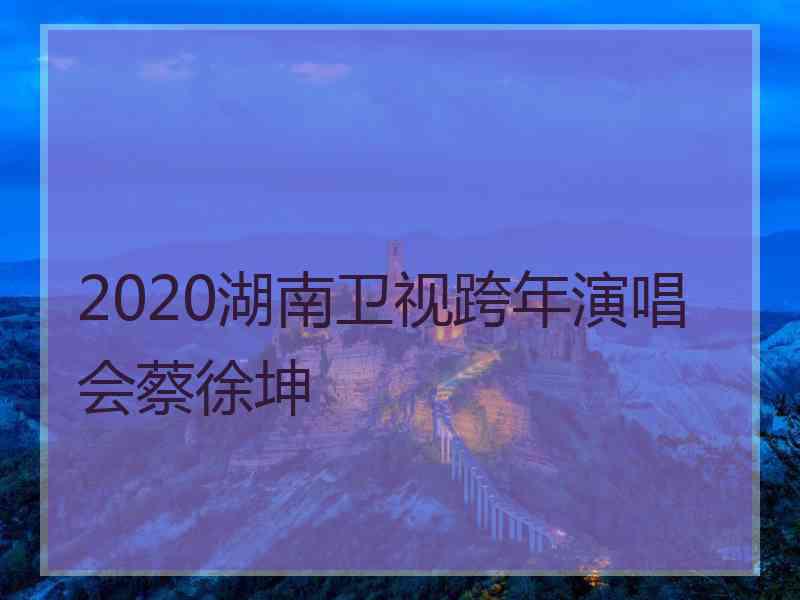 2020湖南卫视跨年演唱会蔡徐坤